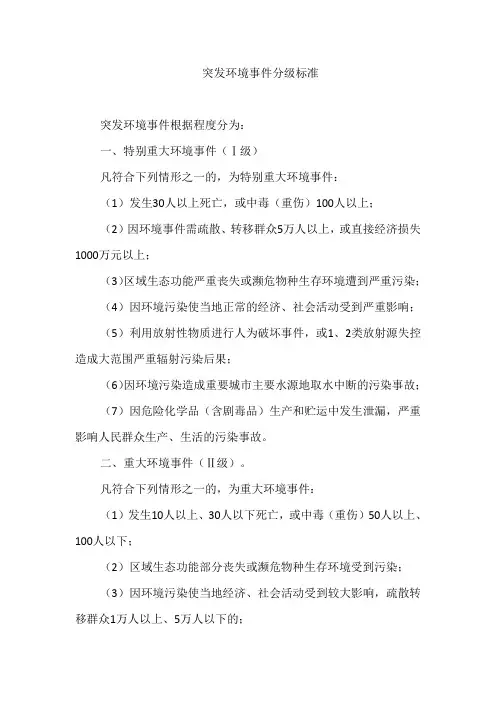 突发环境事件分级标准

突发环境事件根据程度分为：

一、特别重大环境事件（Ⅰ级）

凡符合下列情形之一的，为特别重大环境事件：

（1）发生30人以上死亡，或中毒（重伤）100人以上；

（2）因环境事件需疏散、转移群众5万人以上，或直接经济损失1000万元以上；

（3）区域生态功能严重丧失或濒危物种生存环境遭到严重污染；

（4）因环境污染使当地正常的经济、社会活动受到严重影响；

（5）利用放射性物质进行人为破坏事件，或1、2类放射源失控造成大范围严重辐射污染后果；

（6）因环境污染造成重要城市主要水源地取水中断的污染事故；

（7）因危险化学品（含剧毒品）生产和贮运中发生泄漏，严重影响人民群众生产、生活的污染事故。

二、重大环境事件（Ⅱ级）。

凡符合下列情形之一的，为重大环境事件：

（1）发生10人以上、30人以下死亡，或中毒（重伤）50人以上、100人以下；

（2）区域生态功能部分丧失或濒危物种生存环境受到污染；

（3）因环境污染使当地经济、社会活动受到较大影响，疏散转移群众1万人以上、5万人以下的；